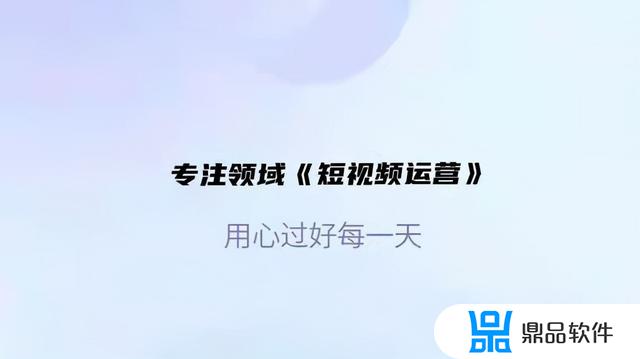 专注领域《短视频运营》

用心过好每一天

鼎品软件